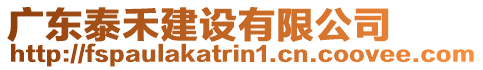 广东泰禾建设有限公司
http://fspaulakatrin1.cn.coovee.com